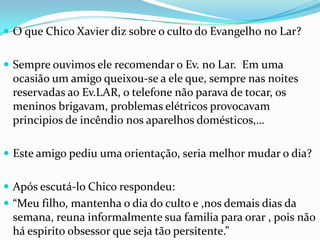 O que Chico Xavier diz sobre o culto do Evangelho no Lar?

Sempre ouvimos ele recomendar o Ev. no Lar. Em uma ocasião um amigo queixou-se a ele que, sempre nas noites reservadas ao Ev.LAR, o telefone não parava de tocar, os meninos brigavam, problemas elétricos provocavam principios de incêndio nos aparelhos domésticos,...

Este amigo pediu uma orientação, seria melhor mudar o dia?

Após escutá-lo Chico respondeu:

“Meu filho, mantenha o dia do culto e ,nos demais dias da semana, reuna informalmente sua familia para orar , pois não há espirito obsessor que seja tão persitente.”